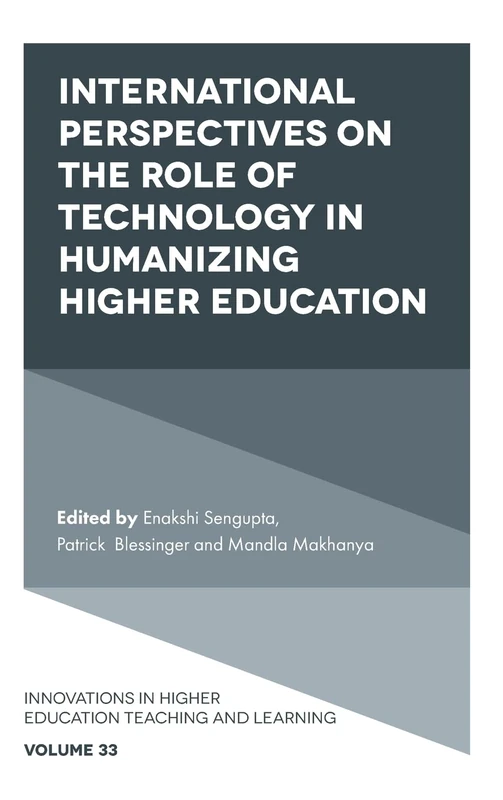 INTERNATIONAL PERSPECTIVES ON THE ROLE OF TECHNOLOGY IN HUMANIZING HIGHER EDUCATION

Edited by Enakshi Sengupta, Patrick Blessinger and Mandla Makhanya

INNOVATIONS IN HIGHER EDUCATION TEACHING AND LEARNING

VOLUME 33